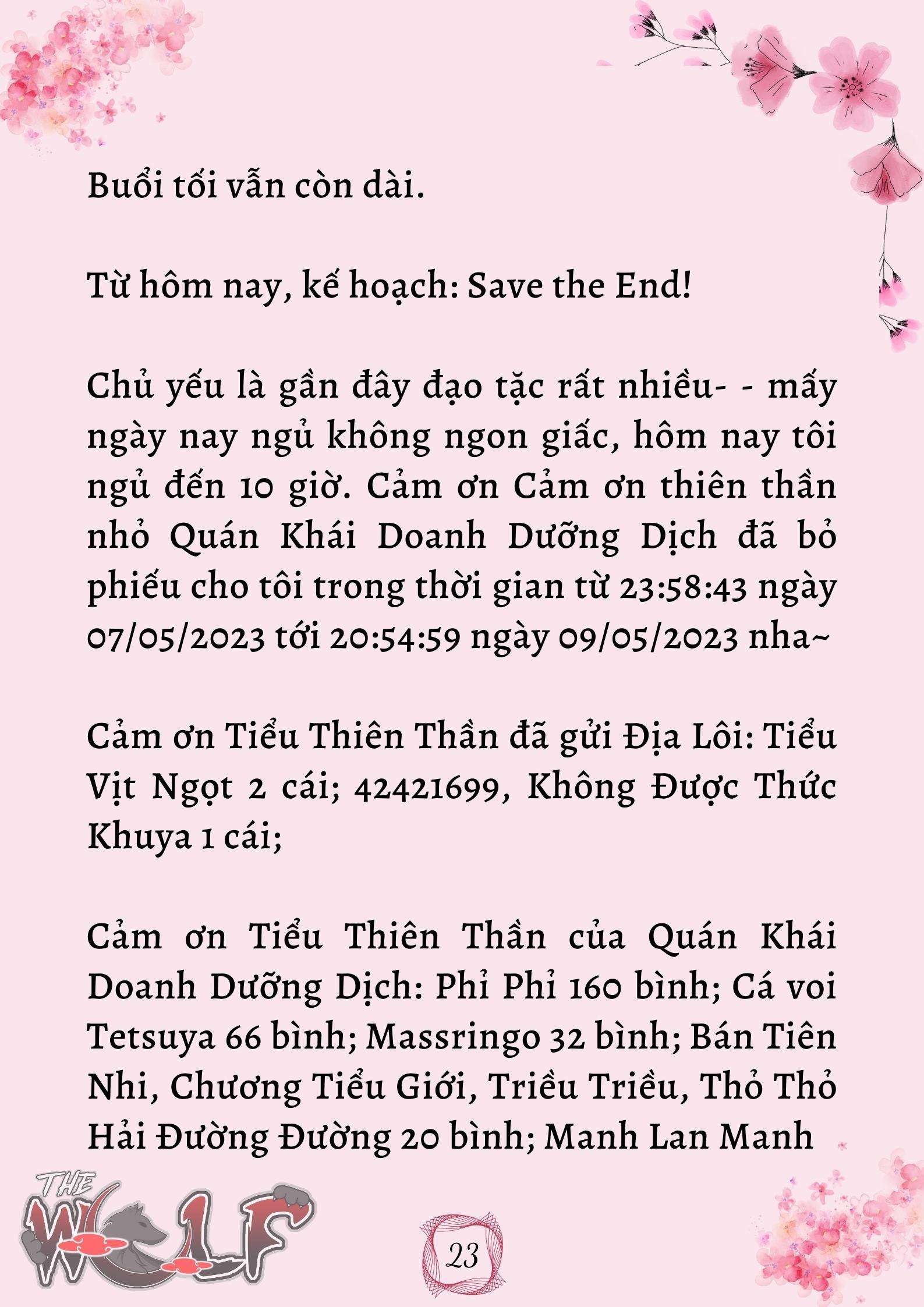 Buổi tối vẫn còn dài.

Từ hôm nay, kế hoạch: Save the End!

Chủ yếu là gần đây đạo tặc rất nhiều- - mấy ngày nay ngủ không ngon giấc, hôm nay tôi ngủ đến 10 giờ. Cảm ơn Cảm ơn thiên thần nhỏ Quán Khái Doanh Dưỡng Dịch đã bỏ phiếu cho tôi trong thời gian từ 23:58:43 ngày 07/05/2023 tới 20:54:59 ngày 09/05/2023 nha~

Cảm ơn Tiểu Thiên Thần đã gửi Địa Lôi: Tiểu Vịt Ngọt 2 cái; 42421699, Không Được Thức Khuya 1 cái;

Cảm ơn Tiểu Thiên Thần của Quán Khái Doanh Dưỡng Dịch: Phỉ Phỉ 160 bình; Cá voi Tetsuya 66 bình; Massringo 32 bình; Bán Tiên Nhi, Chương Tiểu Giới, Triều Triều, Thỏ Thỏ Hải Đường Đường 20 bình; Manh Lan Manh

THE WOLF

23